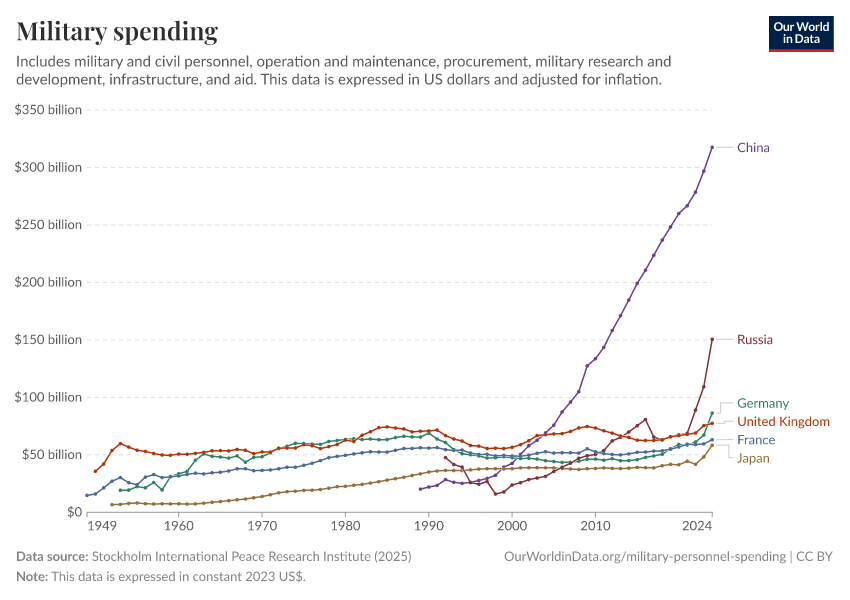 Military spending

Our World in Data

Includes military and civil personnel, operation and maintenance, procurement, military research and development, infrastructure, and aid. This data is expressed in US dollars and adjusted for inflation.

$350 billion
$300 billion
$250 billion
$200 billion
$150 billion
$100 billion
$50 billion
$0

1949 1960 1970 1980 1990 2000 2010 2024

China
Russia
Germany
United Kingdom
France
Japan

Data source: Stockholm International Peace Research Institute (2025)
OurWorldinData.org/military-personnel-spending | CC BY
Note: This data is expressed in constant 2023 US$.